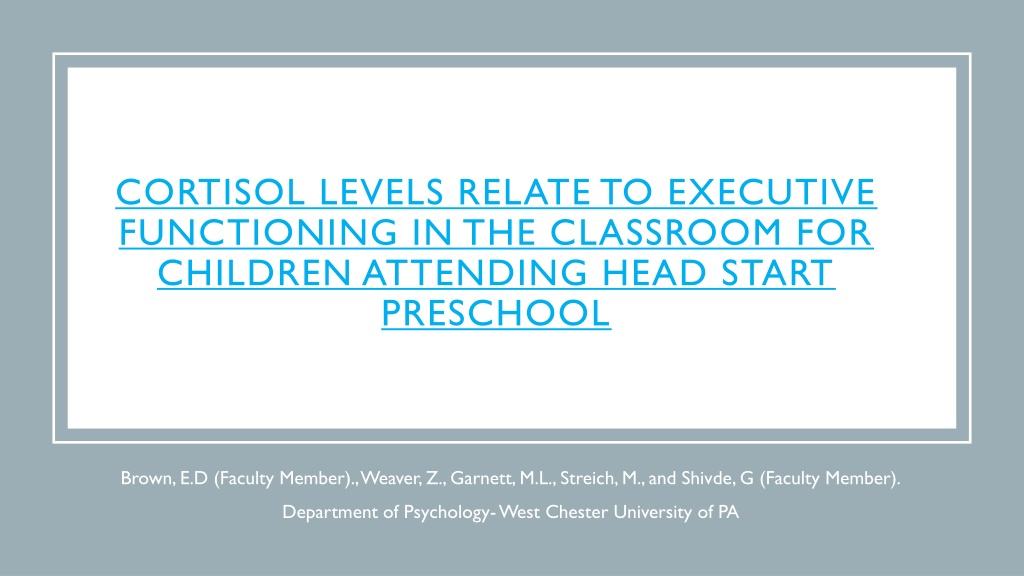 CORTISOL LEVELS RELATE TO EXECUTIVE FUNCTIONING IN THE CLASSROOM FOR CHILDREN ATTENDING HEAD START PRESCHOOL

Brown, E.D (Faculty Member)., Weaver, Z., Garnett, M.L., Streich, M., and Shivde, G (Faculty Member).

Department of Psychology- West Chester University of PA